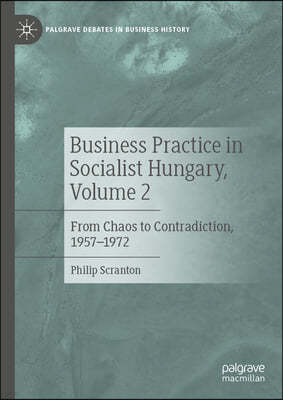 PALGRAVE DEBATES IN BUSINESS HISTORY

Business Practice in Socialist Hungary, Volume 2

From Chaos to Contradiction, 1957–1972

Philip Scranton

palgrave macmillan